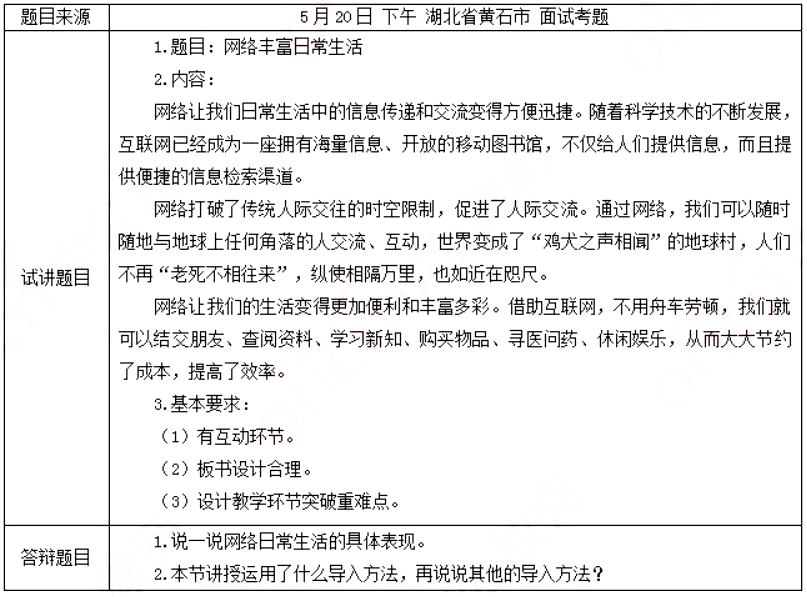 | 题目来源 | 5月20日 下午 湖北省黄石市 面试考题 |
|---|---|
| 试讲题目 | 1.题目：网络丰富日常生活<br>2.内容：<br>网络让我们日常生活中的信息传递和交流变得方便迅捷。随着科学技术的不断发展，互联网已经成为一座拥有海量信息、开放的移动图书馆，不仅给人们提供信息，而且提供便捷的信息检索渠道。<br>网络打破了传统人际交往的时空限制，促进了人际交流。通过网络，我们可以随时随地与地球上任何角落的人交流、互动，世界变成了“鸡犬之声相闻”的地球村，人们不再“老死不相往来”，纵使相隔万里，也如近在咫尺。<br>网络让我们的生活变得更加便利和丰富多彩。借助互联网，不用舟车劳顿，我们就可以结交朋友、查阅资料、学习新知、购买物品、寻医问药、休闲娱乐，从而大大节约了成本，提高了效率。<br>3.基本要求：<br>（1）有互动环节。<br>（2）板书设计合理。<br>（3）设计教学环节突破重难点。 |
| 答辩题目 | 1.说一说网络日常生活的具体表现。<br>2.本节讲授运用了什么导入方法，再说说其他的导入方法？ |